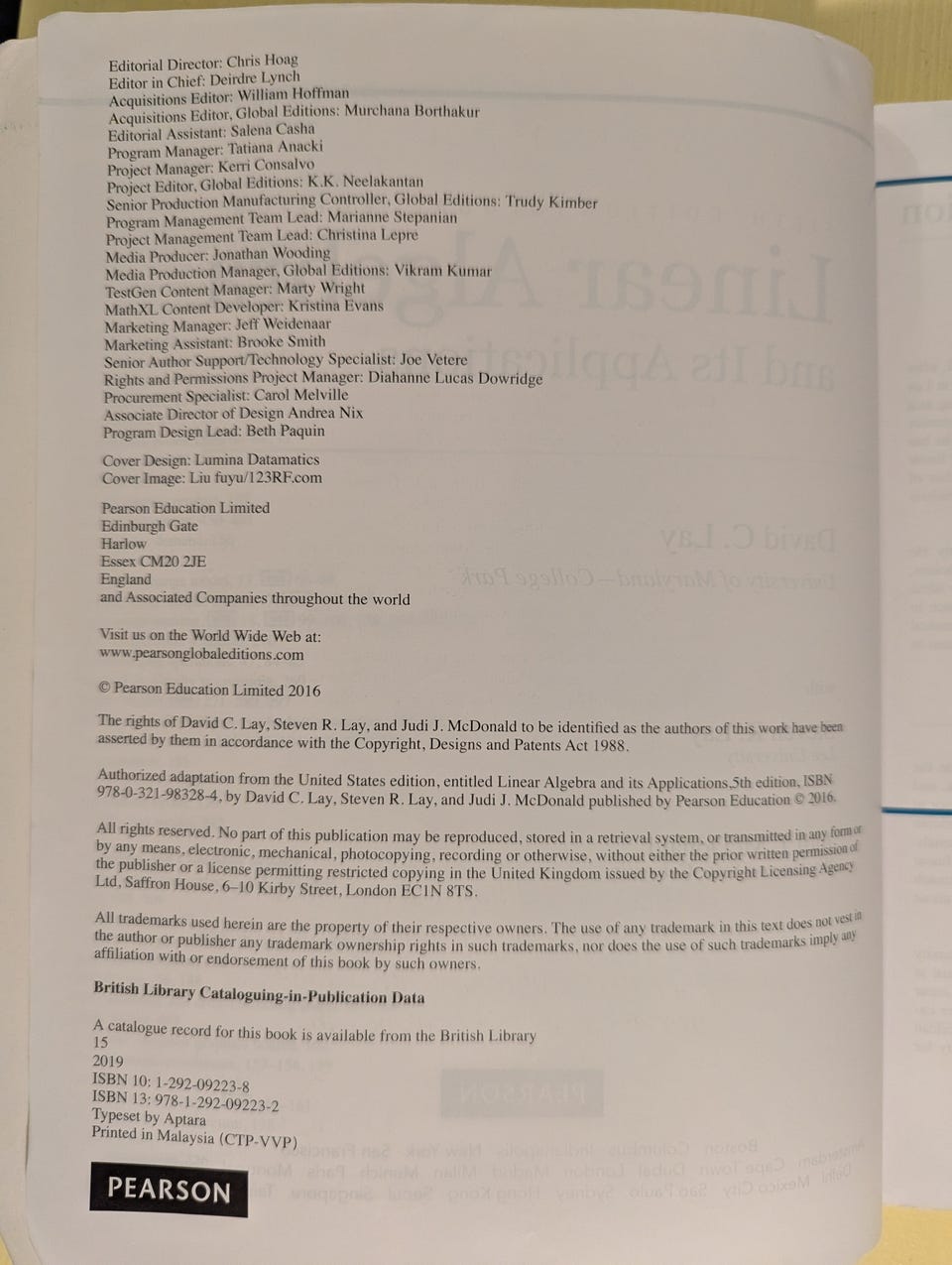 Editorial Director: Chris Hoag
Editor in Chief: Deirdre Lynch
Acquisitions Editor: William Hoffman
Acquisitions Editor, Global Editions: Murchana Borthakur
Editorial Assistant: Salena Casha
Program Manager: Tatiana Anacki
Project Manager: Kerri Consalvo
Project Editor, Global Editions: K.K. Neelakantan
Senior Production Manufacturing Controller, Global Editions: Trudy Kimber
Program Management Team Lead: Marianne Stepanian
Project Management Team Lead: Christina Lepre
Media Producer: Jonathan Wooding
Media Production Manager, Global Editions: Vikram Kumar
TestGen Content Manager: Marty Wright
MathXL Content Developer: Kristina Evans
Marketing Manager: Jeff Weidenaar
Marketing Assistant: Brooke Smith
Senior Author Support/Technology Specialist: Joe Vetere
Rights and Permissions Project Manager: Diahanne Lucas Dowridge
Procurement Specialist: Carol Melville
Associate Director of Design Andrea Nix
Program Design Lead: Beth Paquin

Cover Design: Lumina Datamatics
Cover Image: Liu fuyu/123RF.com

Pearson Education Limited
Edinburgh Gate
Harlow
Essex CM20 2JE
England
and Associated Companies throughout the world

Visit us on the World Wide Web at:
www.pearsonglobaleditions.com

© Pearson Education Limited 2016

The rights of David C. Lay, Steven R. Lay, and Judi J. McDonald to be identified as the authors of this work have been asserted by them in accordance with the Copyright, Designs and Patents Act 1988.

Authorized adaptation from the United States edition, entitled Linear Algebra and its Applications,5th edition, ISBN 978-0-321-98328-4, by David C. Lay, Steven R. Lay, and Judi J. McDonald published by Pearson Education © 2016.

All rights reserved. No part of this publication may be reproduced, stored in a retrieval system, or transmitted in any form or by any means, electronic, mechanical, photocopying, recording or otherwise, without either the prior written permission of the publisher or a license permitting restricted copying in the United Kingdom issued by the Copyright Licensing Agency Ltd, Saffron House, 6–10 Kirby Street, London EC1N 8TS.

All trademarks used herein are the property of their respective owners. The use of any trademark in this text does not vest in the author or publisher any trademark ownership rights in such trademarks, nor does the use of such trademarks imply any affiliation with or endorsement of this book by such owners.

British Library Cataloguing-in-Publication Data

A catalogue record for this book is available from the British Library
15
2019
ISBN 10: 1-292-09223-8
ISBN 13: 978-1-292-09223-2
Typeset by Aptara
Printed in Malaysia (CTP-VVP)

PEARSON